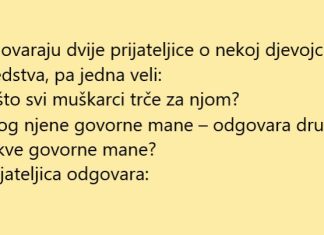 ovaraju dvije prijateljice o nekoj djevojc
edstva, pa jedna veli:
što svi muškarci trče za njom?
og njene govorne mane – odgovara dru
kve govorne mane?
jateljica odgovara: